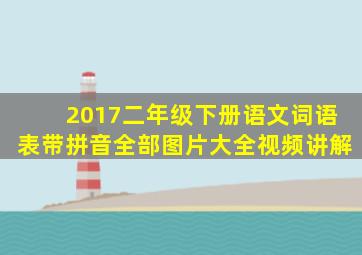 2017二年级下册语文词语表带拼音全部图片大全视频讲解